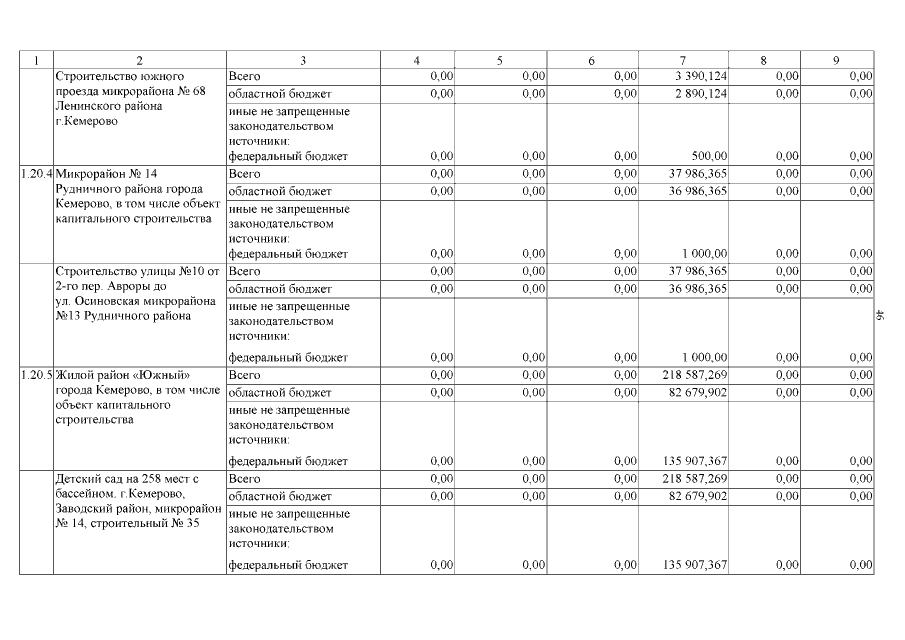 | 1 | 2 | 3 | 4 | 5 | 6 | 7 | 8 | 9 |
|---|---|---|---|---|---|---|---|---|
| | Строительство южного проезда микрорайона № 68 Ленинского района г.Кемерово | Всего | 0,00 | 0,00 | 0,00 | 3 390,124 | 0,00 | 0,00 |
| | | областной бюджет | 0,00 | 0,00 | 0,00 | 2 890,124 | 0,00 | 0,00 |
| | | иные не запрещенные законодательством источники: федеральный бюджет | 0,00 | 0,00 | 0,00 | 500,00 | 0,00 | 0,00 |
| 1.20.4 | Микрорайон № 14 Рудничного района города Кемерово, в том числе объект капитального строительства | Всего | 0,00 | 0,00 | 0,00 | 37 986,365 | 0,00 | 0,00 |
| | | областной бюджет | 0,00 | 0,00 | 0,00 | 36 986,365 | 0,00 | 0,00 |
| | | иные не запрещенные законодательством источники: федеральный бюджет | 0,00 | 0,00 | 0,00 | 1 000,00 | 0,00 | 0,00 |
| | Строительство улицы №10 от 2-го пер. Авроры до ул. Осиновская микрорайона №13 Рудничного района | Всего | 0,00 | 0,00 | 0,00 | 37 986,365 | 0,00 | 0,00 |
| | | областной бюджет | 0,00 | 0,00 | 0,00 | 36 986,365 | 0,00 | 0,00 |
| | | иные не запрещенные законодательством источники: федеральный бюджет | 0,00 | 0,00 | 0,00 | 1 000,00 | 0,00 | 0,00 |
| 1.20.5 | Жилой район «Южный» города Кемерово, в том числе объект капитального строительства | Всего | 0,00 | 0,00 | 0,00 | 218 587,269 | 0,00 | 0,00 |
| | | областной бюджет | 0,00 | 0,00 | 0,00 | 82 679,902 | 0,00 | 0,00 |
| | | иные не запрещенные законодательством источники: федеральный бюджет | 0,00 | 0,00 | 0,00 | 135 907,367 | 0,00 | 0,00 |
| | Детский сад на 258 мест с бассейном. г.Кемерово, Заводский район, микрорайон № 14, строительный № 35 | Всего | 0,00 | 0,00 | 0,00 | 218 587,269 | 0,00 | 0,00 |
| | | областной бюджет | 0,00 | 0,00 | 0,00 | 82 679,902 | 0,00 | 0,00 |
| | | иные не запрещенные законодательством источники: федеральный бюджет | 0,00 | 0,00 | 0,00 | 135 907,367 | 0,00 | 0,00 |

46